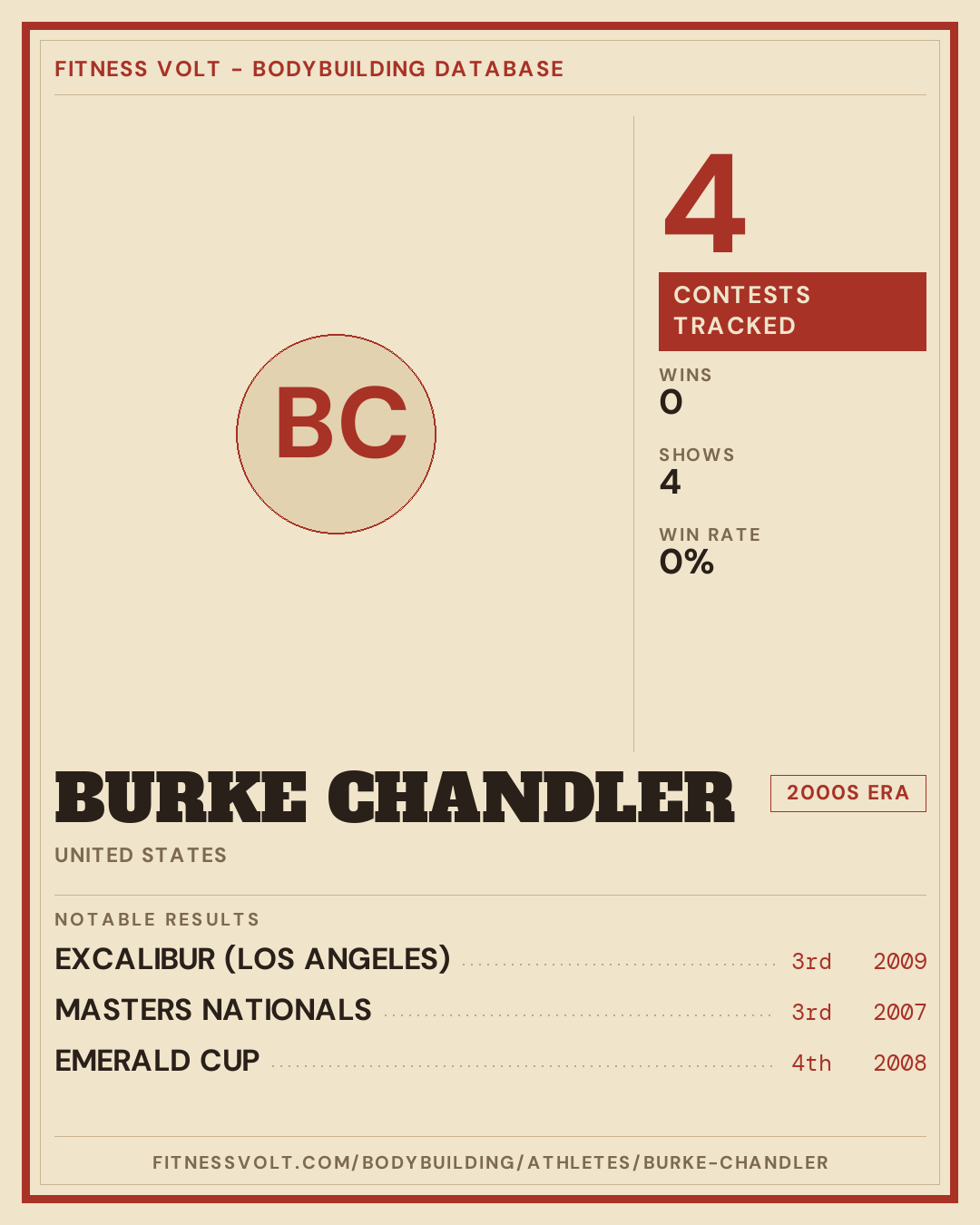 FITNESS VOLT - BODYBUILDING DATABASE

BC

4

CONTESTS TRACKED

WINS
0

SHOWS
4

WIN RATE
0%

BURKE CHANDLER

2000S ERA

UNITED STATES

NOTABLE RESULTS

EXCALIBUR (LOS ANGELES) 3rd 2009

MASTERS NATIONALS 3rd 2007

EMERALD CUP 4th 2008

FITNESSVOLT.COM/BODYBUILDING/ATHLETES/BURKE-CHANDLER